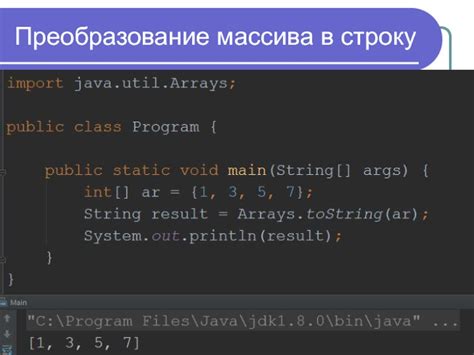 Преобразование массива в строку

import java.util.Arrays;

public class Program {

    public static void main(String[] args) {
        int[] ar = {1, 3, 5, 7};
        String result = Arrays.toString(ar);
        System.out.println(result);
    }
}

Main

"C:\Program Files\Java\jdk1.8.0\bin\java" ...
[1, 3, 5, 7]